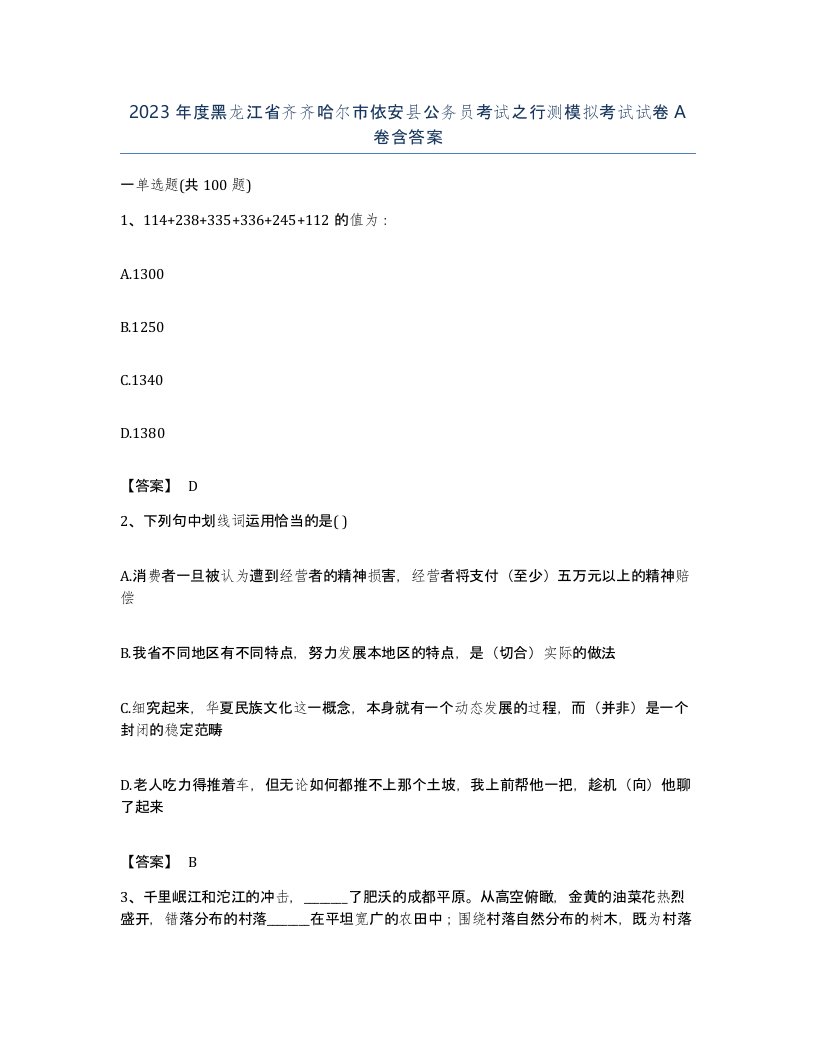 2023年度黑龙江省齐齐哈尔市依安县公务员考试之行测模拟考试试卷A卷含答案

一单选题(共100题)

1、114+238+335+336+245+112的值为：

A.1300

B.1250

C.1340

D.1380

【答案】 D

2、下列句中划线词运用恰当的是( )

A.消费者一旦被认为遭到经营者的精神损害，经营者将支付（至少）五万元以上的精神赔偿

B.我省不同地区有不同特点，努力发展本地区的特点，是（切合）实际的做法

C.细究起来，华夏民族文化这一概念，本身就有一个动态发展的过程，而（并非）是一个封闭的稳定范畴

D.老人吃力得推着车，但无论如何都推不上那个土坡，我上前帮他一把，趁机（向）他聊了起来

【答案】 B

3、千里岷江和沱江的冲击，______了肥沃的成都平原。从高空俯瞰，金黄的油菜花热烈盛开，错落分布的村落______在平坦宽广的农田中；围绕村落自然分布的树木，既为村落